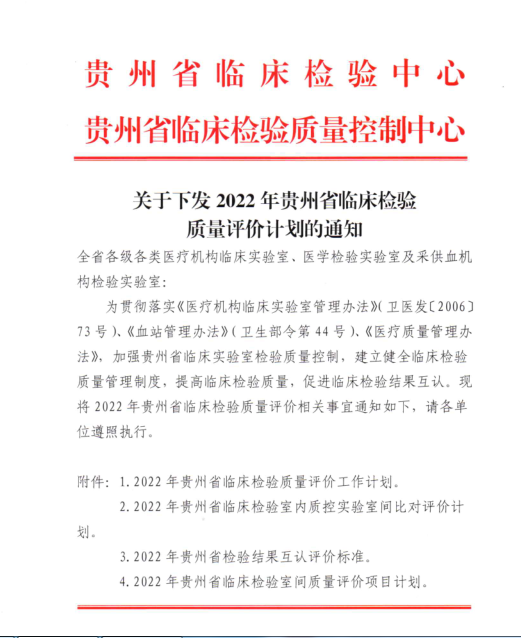 贵州省临床检验中心
贵州省临床检验质量控制中心

关于下发 2022 年贵州省临床检验质量评价计划的通知

全省各级各类医疗机构临床实验室、医学检验实验室及采供血机构检验实验室：

为贯彻落实《医疗机构临床实验室管理办法》（卫医发〔2006〕73 号）、《血站管理办法》（卫生部令第 44 号）、《医疗质量管理办法》，加强贵州省临床实验室检验质量控制，建立健全临床检验质量管理制度，提高临床检验质量，促进临床检验结果互认。现将 2022 年贵州省临床检验质量评价相关事宜通知如下，请各单位遵照执行。

附件：1. 2022 年贵州省临床检验质量评价工作计划。
2. 2022 年贵州省临床检验室内质控实验室间比对评价计划。
3. 2022 年贵州省检验结果互认评价标准。
4. 2022 年贵州省临床检验室间质量评价项目计划。